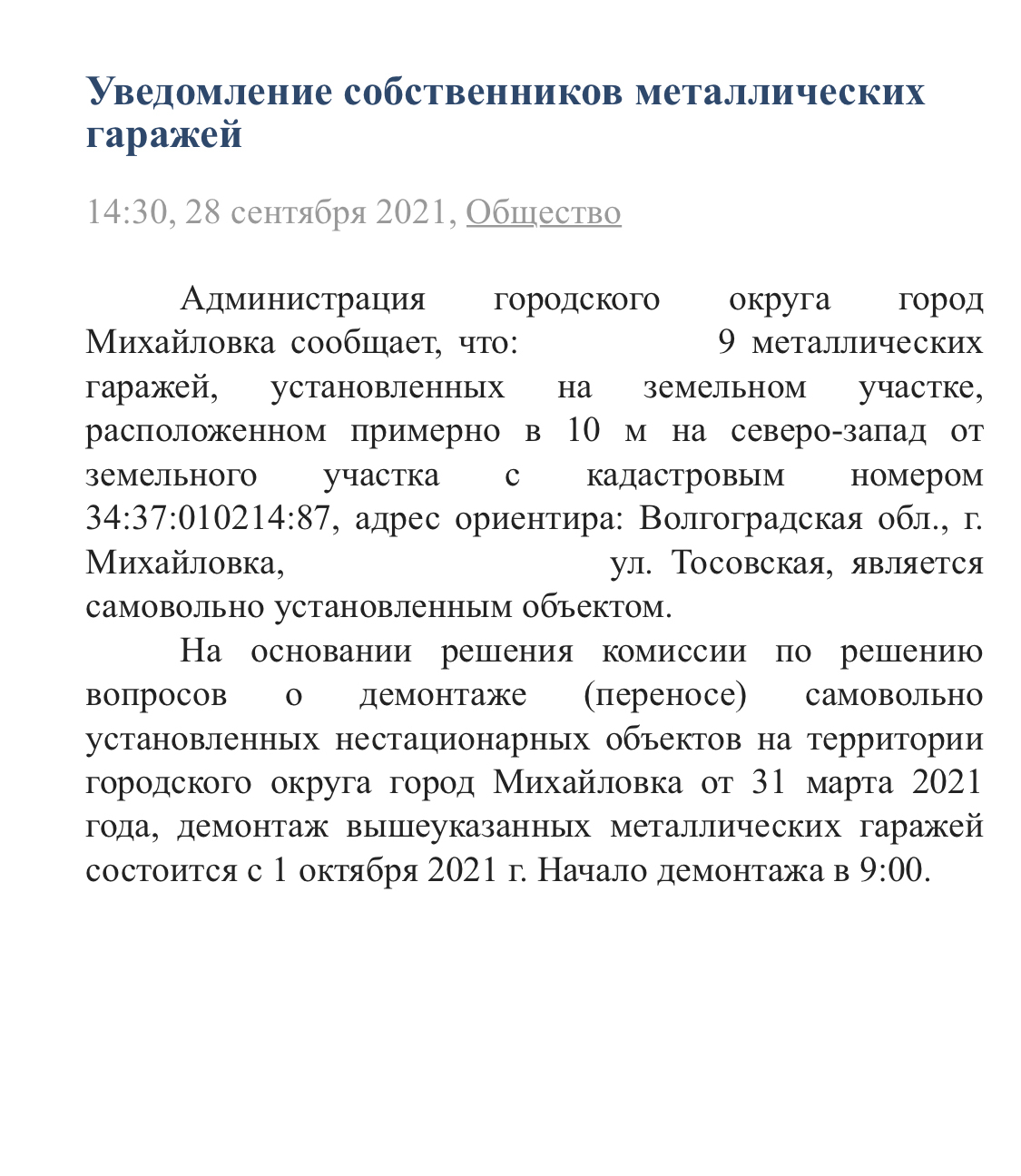 Уведомление собственников металлических гаражей

14:30, 28 сентября 2021, Общество

Администрация городского округа город Михайловка сообщает, что: 9 металлических гаражей, установленных на земельном участке, расположенном примерно в 10 м на северо-запад от земельного участка с кадастровым номером 34:37:010214:87, адрес ориентира: Волгоградская обл., г. Михайловка, ул. Тосовская, является самовольно установленным объектом.

На основании решения комиссии по решению вопросов о демонтаже (переносе) самовольно установленных нестационарных объектов на территории городского округа город Михайловка от 31 марта 2021 года, демонтаж вышеуказанных металлических гаражей состоится с 1 октября 2021 г. Начало демонтажа в 9:00.